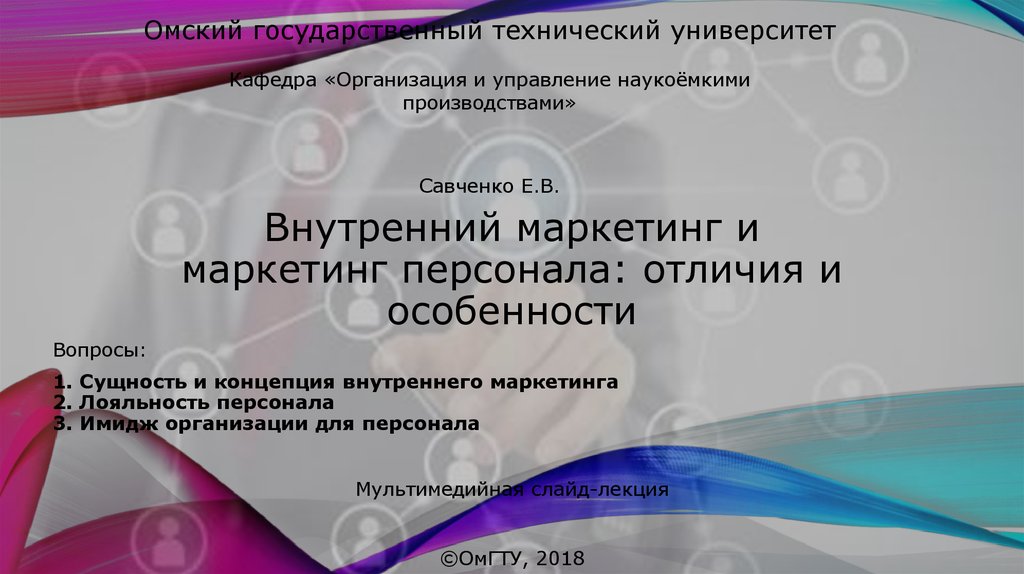 Омский государственный технический университет

Кафедра «Организация и управление наукоёмкими производствами»

Савченко Е.В.

Внутренний маркетинг и маркетинг персонала: отличия и особенности

Вопросы:

1. Сущность и концепция внутреннего маркетинга
2. Лояльность персонала
3. Имидж организации для персонала

Мультимедийная слайд-лекция

©ОмГТУ, 2018